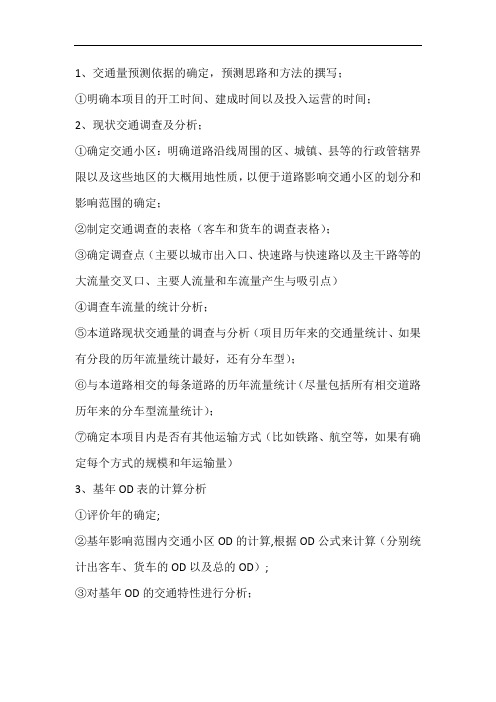 1、交通量预测依据的确定，预测思路和方法的撰写；

①明确本项目的开工时间、建成时间以及投入运营的时间；

2、现状交通调查及分析；

①确定交通小区：明确道路沿线周围的区、城镇、县等的行政管辖界限以及这些地区的大概用地性质，以便于道路影响交通小区的划分和影响范围的确定；

②制定交通调查的表格（客车和货车的调查表格）；

③确定调查点（主要以城市出入口、快速路与快速路以及主干路等的大流量交叉口、主要人流量和车流量产生与吸引点）

④调查车流量的统计分析；

⑤本道路现状交通量的调查与分析（项目历年来的交通量统计、如果有分段的历年流量统计最好，还有分车型）；

⑥与本道路相交的每条道路的历年流量统计（尽量包括所有相交道路历年来的分车型流量统计）；

⑦确定本项目内是否有其他运输方式（比如铁路、航空等，如果有确定每个方式的规模和年运输量）

3、基年 OD 表的计算分析

①评价年的确定;

②基年影响范围内交通小区 OD 的计算,根据 OD 公式来计算（分别统计出客车、货车的 OD 以及总的 OD）;

③对基年 OD 的交通特性进行分析；